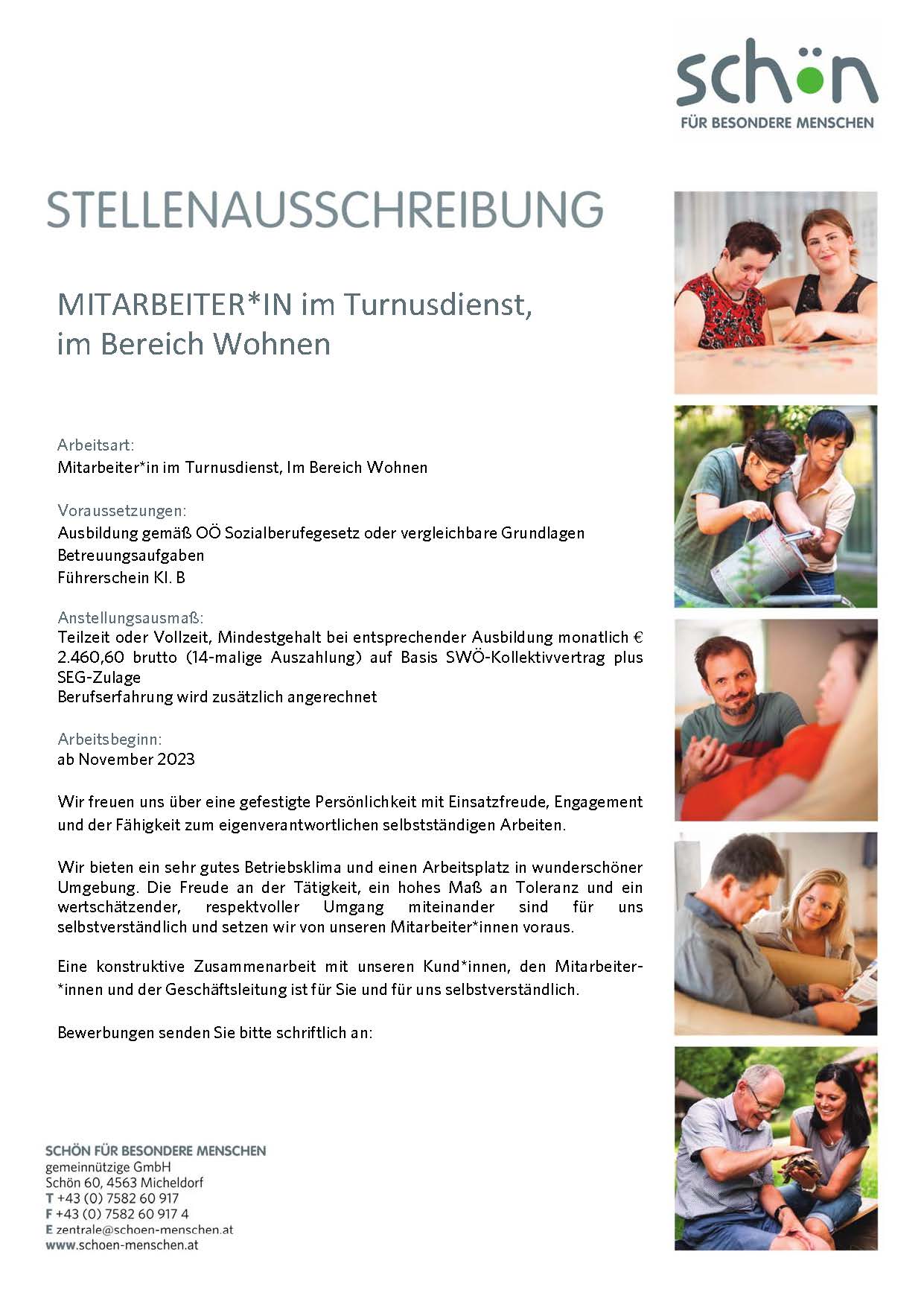 schön
FÜR BESONDERE MENSCHEN

STELLENAUSSCHREIBUNG

MITARBEITER*IN im Turnusdienst, im Bereich Wohnen

Arbeitsart:
Mitarbeiter*in im Turnusdienst, Im Bereich Wohnen

Voraussetzungen:
Ausbildung gemäß OÖ Sozialberufegesetz oder vergleichbare Grundlagen
Betreuungsaufgaben
Führerschein Kl. B

Anstellungsausmaß:
Teilzeit oder Vollzeit, Mindestgehalt bei entsprechender Ausbildung monatlich € 2.460,60 brutto (14-malige Auszahlung) auf Basis SWÖ-Kollektivvertrag plus SEG-Zulage
Berufserfahrung wird zusätzlich angerechnet

Arbeitsbeginn:
ab November 2023

Wir freuen uns über eine gefestigte Persönlichkeit mit Einsatzfreude, Engagement und der Fähigkeit zum eigenverantwortlichen selbstständigen Arbeiten.

Wir bieten ein sehr gutes Betriebsklima und einen Arbeitsplatz in wunderschöner Umgebung. Die Freude an der Tätigkeit, ein hohes Maß an Toleranz und ein wertschätzender, respektvoller Umgang miteinander sind für uns selbstverständlich und setzen wir von unseren Mitarbeiter*innen voraus.

Eine konstruktive Zusammenarbeit mit unseren Kund*innen, den Mitarbeiter*innen und der Geschäftsleitung ist für Sie und für uns selbstverständlich.

Bewerbungen senden Sie bitte schriftlich an:

SCHÖN FÜR BESONDERE MENSCHEN
gemeinnützige GmbH
Schön 60, 4563 Micheldorf
T +43 (0) 7582 60 917
F +43 (0) 7582 60 917 4
E zentrale@schoen-menschen.at
www.schoen-menschen.at